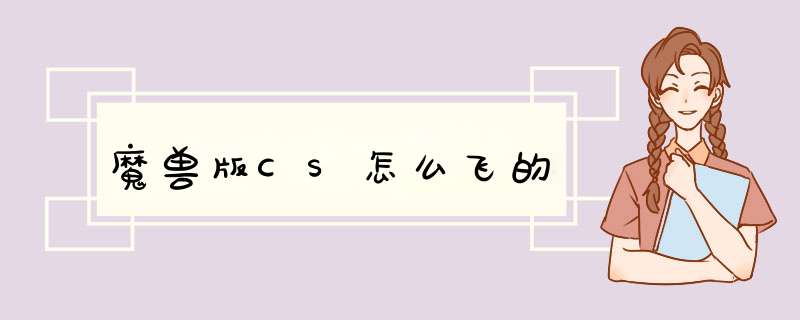 魔兽版CS怎么飞的